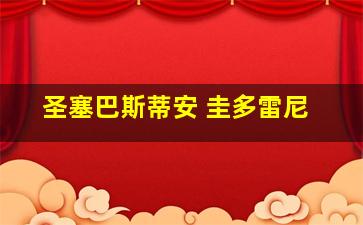 圣塞巴斯蒂安 圭多雷尼